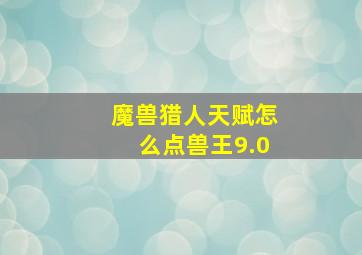 魔兽猎人天赋怎么点兽王9.0